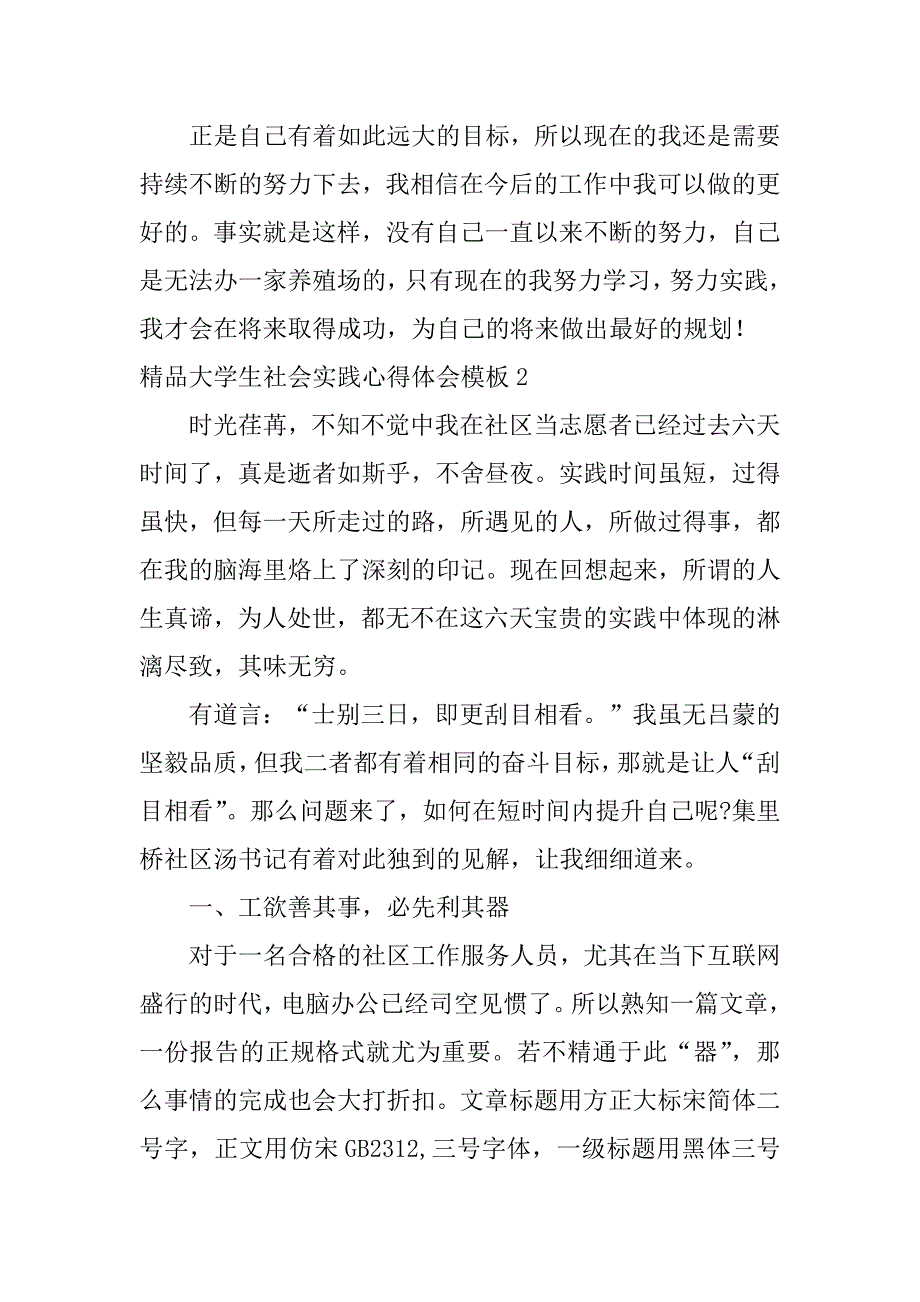 正是自己有着如此远大的目标，所以现在的我还是需要持续不断的努力下去，我相信在今后的工作中我可以做的更好的。事实就是这样，没有自己一直以来不断的努力，自己是无法办一家养殖场的，只有现在的我努力学习，努力实践，我才会在将来取得成功，为自己的将来做出最好的规划！

精品大学生社会实践心得体会模板 2

时光荏苒，不知不觉中我在社区当志愿者已经过去六天时间了，真是逝者如斯乎，不舍昼夜。实践时间虽短，过得虽快，但每一天所走过的路，所遇见的人，所做过得事，都在我的脑海里烙上了深刻的印记。现在回想起来，所谓的人生真谛，为人处世，都无不在这六天宝贵的实践中体现的淋漓尽致，其味无穷。

有道言：“士别三日，即更刮目相看。”我虽无吕蒙的坚毅品质，但我二者都有着相同的奋斗目标，那就是让人“刮目相看”。那么问题来了，如何在短时间内提升自己呢?集里桥社区汤书记有着对此独到的见解，让我细细道来。

一、工欲善其事，必先利其器

对于一名合格的社区工作服务人员，尤其在当下互联网盛行的时代，电脑办公已经司空见惯了。所以熟知一篇文章，一份报告的正规格式就尤为重要。若不精通于此“器”，那么事情的完成也会大打折扣。文章标题用方正大标宋简体二号字，正文用仿宋 GB2312,三号字体，一级标题用黑体三号